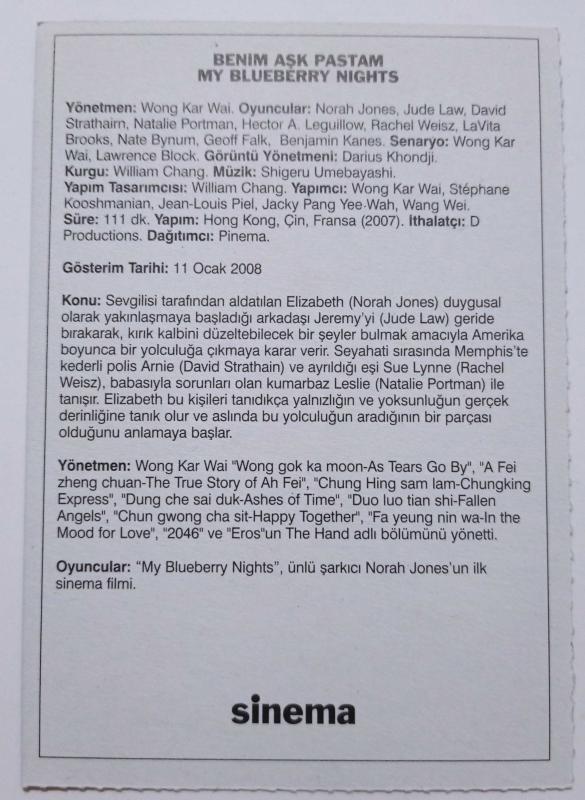 BENIM AŞK PASTAM
MY BLUEBERRY NIGHTS

Yönetmen: Wong Kar Wai. Oyuncular: Norah Jones, Jude Law, David Strathairn, Natalie Portman, Hector A. Leguillow, Rachel Weisz, LaVita Brooks, Nate Bynum, Geoff Falk, Benjamin Kanes. Senaryo: Wong Kar Wai, Lawrence Block. Görüntü Yönetmeni: Darius Khondji. Kurgu: William Chang. Müzik: Shigeru Umebayashi. Yapım Tasarımcısı: William Chang. Yapımcı: Wong Kar Wai, Stéphane Kooshmanian, Jean-Louis Piel, Jacky Pang Yee-Wah, Wang Wei. Süre: 111 dk. Yapım: Hong Kong, Çin, Fransa (2007). İthalatçı: D Productions. Dağıtımcı: Pinema.

Gösterim Tarihi: 11 Ocak 2008

Konu: Sevgilisi tarafından aldatılan Elizabeth (Norah Jones) duygusal olarak yakınlaşmaya başladığı arkadaşı Jeremy'yi (Jude Law) geride bırakarak, kırık kalbini düzeltebilecek bir şeyler bulmak amacıyla Amerika boyunca bir yolculuğa çıkmaya karar verir. Seyahati sırasında Memphis'te kederli polis Arnie (David Strathain) ve ayrıldığı eşi Sue Lynne (Rachel Weisz), babasıyla sorunları olan kumarbaz Leslie (Natalie Portman) ile tanışır. Elizabeth bu kişileri tanıdıkça yalnızlığın ve yoksunluğun gerçek derinliğine tanık olur ve aslında bu yolculuğun aradığının bir parçası olduğunu anlamaya başlar.

Yönetmen: Wong Kar Wai "Wong gok ka moon-As Tears Go By", "A Fei zheng chuan-The True Story of Ah Fei", "Chung Hing sam lam-Chungking Express", "Dung che sai duk-Ashes of Time", "Duo luo tian shi-Fallen Angels", "Chun gwong cha sit-Happy Together", "Fa yeung nin wa-In the Mood for Love", "2046" ve "Eros"un The Hand adlı bölümünü yönetti.

Oyuncular: "My Blueberry Nights", ünlü şarkıcı Norah Jones'un ilk sinema filmi.

sinema